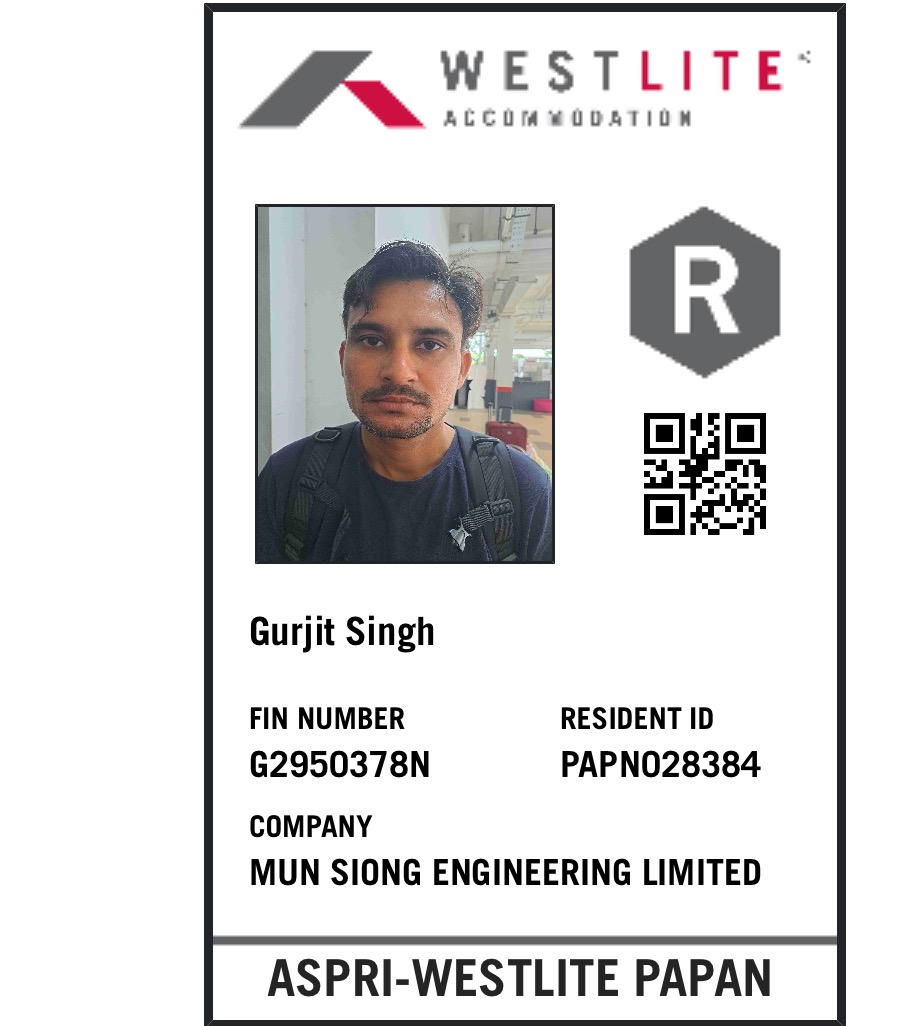 WESTLITE
ACCOMMODATION

R

Gurjit Singh

FIN NUMBER
G2950378N

RESIDENT ID
PAPN028384

COMPANY
MUN SIONG ENGINEERING LIMITED

ASPRI-WESTLITE PAPAN